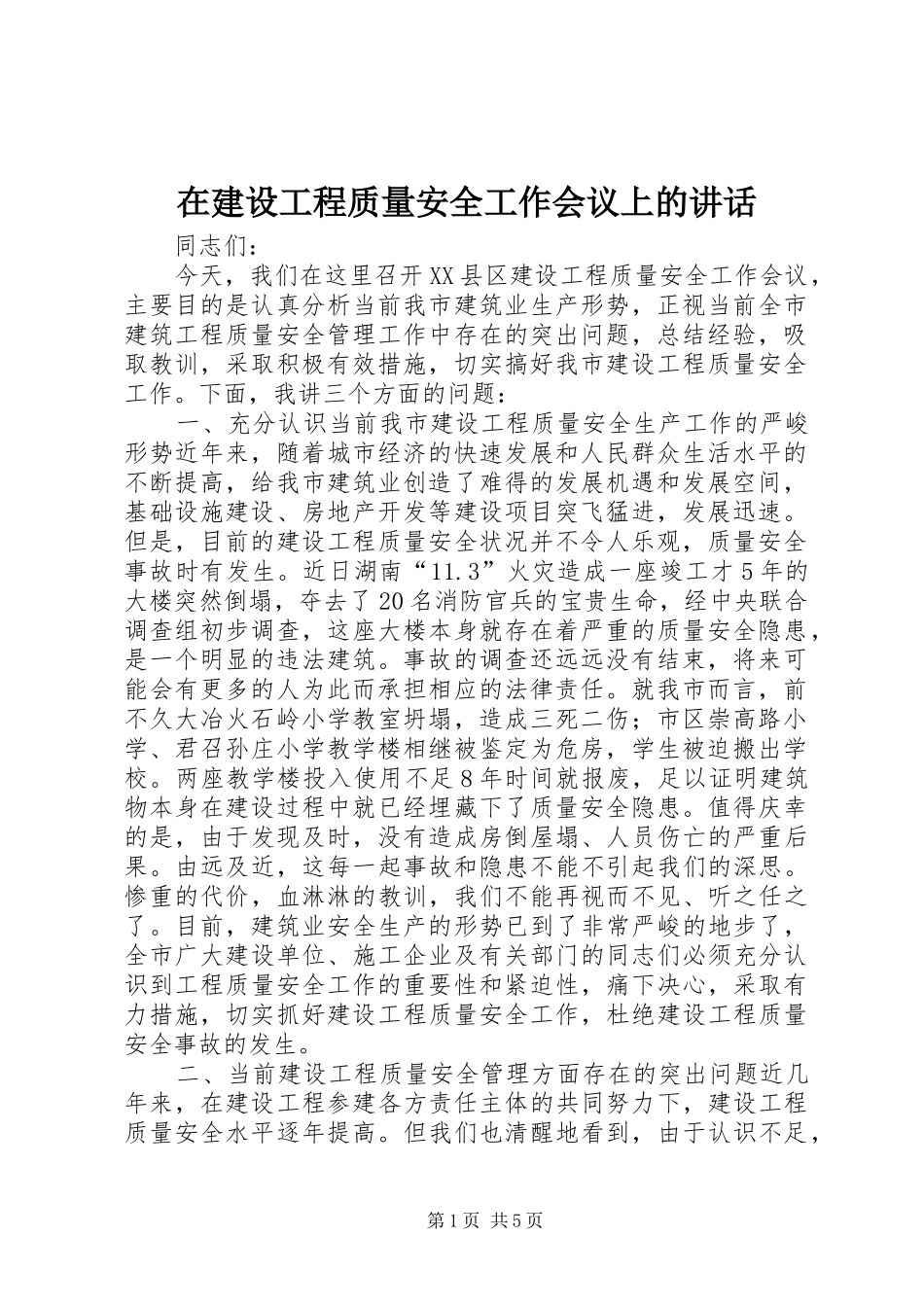 在建设工程质量安全工作会议上的讲话

同志们：

今天，我们在这里召开XX县区建设工程质量安全工作会议，主要目的是认真分析当前我市建筑业生产形势，正视当前全市建筑工程质量安全管理工作中存在的突出问题，总结经验，吸取教训，采取积极有效措施，切实搞好我市建设工程质量安全工作。下面，我讲三个方面的问题：

一、充分认识当前我市建设工程质量安全生产工作的严峻形势近年来，随着城市经济的快速发展和人民群众生活水平的不断提高，给我市建筑业创造了难得的发展机遇和发展空间，基础设施建设、房地产开发等建设项目突飞猛进，发展迅速。但是，目前的建设工程质量安全状况并不令人乐观，质量安全事故时有发生。近日湖南“11.3”火灾造成一座竣工才5年的大楼突然倒塌，夺去了20名消防官兵的宝贵生命，经中央联合调查组初步调查，这座大楼本身就存在着严重的质量安全隐患，是一个明显的违法建筑。事故的调查还远远没有结束，将来可能会有更多的人为此而承担相应的法律责任。就我市而言，前不久大冶火石岭小学教室坍塌，造成三死二伤；市区崇高路小学、君召孙庄小学教学楼相继被鉴定为危房，学生被迫搬出学校。两座教学楼投入使用不足8年时间就报废，足以证明建筑物本身在建设过程中就已经埋藏下了质量安全隐患。值得庆幸的是，由于发现及时，没有造成房倒屋塌、人员伤亡的严重后果。由远及近，这每一起事故和隐患不能不引起我们的深思。惨重的代价，血淋淋的教训，我们不能再视而不见、听之任之了。目前，建筑业安全生产的形势已到了非常严峻的地步了，全市广大建设单位、施工企业及有关部门的同志们必须充分认识到工程质量安全工作的重要性和紧迫性，痛下决心，采取有力措施，切实抓好建设工程质量安全工作，杜绝建设工程质量安全事故的发生。

二、当前建设工程质量安全管理方面存在的突出问题近几年来，在建设工程参建各方责任主体的共同努力下，建设工程质量安全水平逐年提高。但我们也清醒地看到，由于认识不足，

第1页 共5页